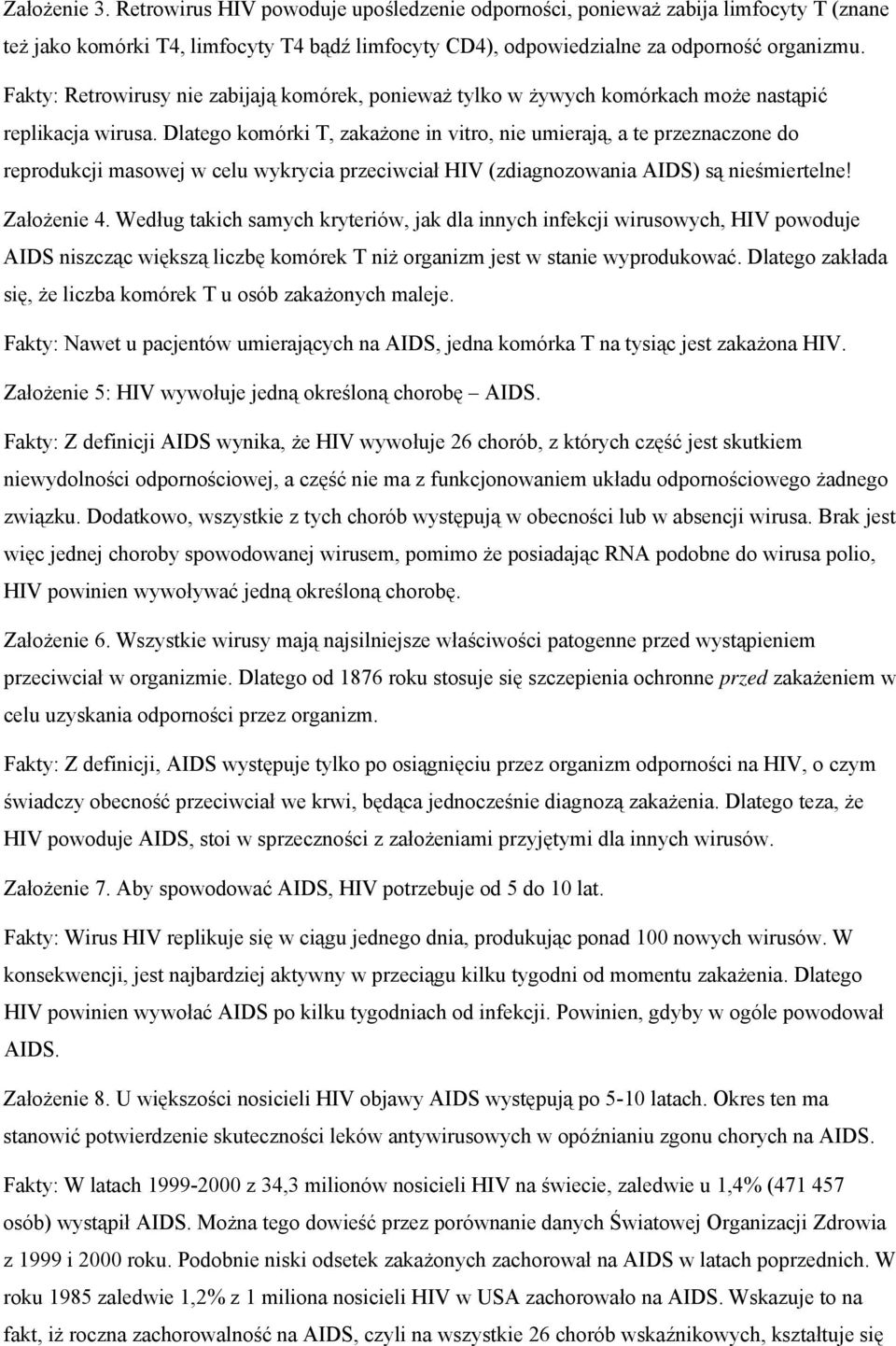 Założenie 3. Retrowirus HIV powoduje upośledzenie odporności, ponieważ zabija limfocyty T (znane też jako komórki T4, limfocyty T4 bądź limfocyty CD4), odpowiedzialne za odporność organizmu.

Fakty: Retrowirusy nie zabijają komórek, ponieważ tylko w żywych komórkach może nastąpić replikacja wirusa. Dlatego komórki T, zakażone in vitro, nie umierają, a te przeznaczone do reprodukcji masowej w celu wykrycia przeciwciał HIV (zdiagnozowania AIDS) są nieśmiertelne!

Założenie 4. Według takich samych kryteriów, jak dla innych infekcji wirusowych, HIV powoduje AIDS niszcząc większą liczbę komórek T niż organizm jest w stanie wyprodukować. Dlatego zakłada się, że liczba komórek T u osób zakażonych maleje.

Fakty: Nawet u pacjentów umierających na AIDS, jedna komórka T na tysiąc jest zakażona HIV.

Założenie 5: HIV wywołuje jedną określoną chorobę – AIDS.

Fakty: Z definicji AIDS wynika, że HIV wywołuje 26 chorób, z których część jest skutkiem niewydolności odpornościowej, a część nie ma z funkcjonowaniem układu odpornościowego żadnego związku. Dodatkowo, wszystkie z tych chorób występują w obecności lub w absencji wirusa. Brak jest więc jednej choroby spowodowanej wirusem, pomimo że posiadając RNA podobne do wirusa polio, HIV powinien wywoływać jedną określoną chorobę.

Założenie 6. Wszystkie wirusy mają najsilniejsze właściwości patogenne przed wystąpieniem przeciwciał w organizmie. Dlatego od 1876 roku stosuje się szczepienia ochronne przed zakażeniem w celu uzyskania odporności przez organizm.

Fakty: Z definicji, AIDS występuje tylko po osiągnięciu przez organizm odporności na HIV, o czym świadczy obecność przeciwciał we krwi, będąca jednocześnie diagnozą zakażenia. Dlatego teza, że HIV powoduje AIDS, stoi w sprzeczności z założeniami przyjętymi dla innych wirusów.

Założenie 7. Aby spowodować AIDS, HIV potrzebuje od 5 do 10 lat.

Fakty: Wirus HIV replikuje się w ciągu jednego dnia, produkując ponad 100 nowych wirusów. W konsekwencji, jest najbardziej aktywny w przeciągu kilku tygodni od momentu zakażenia. Dlatego HIV powinien wywołać AIDS po kilku tygodniach od infekcji. Powinien, gdyby w ogóle powodował AIDS.

Założenie 8. U większości nosicieli HIV objawy AIDS występują po 5-10 latach. Okres ten ma stanowić potwierdzenie skuteczności leków antywirusowych w opóźnianiu zgonu chorych na AIDS.

Fakty: W latach 1999-2000 z 34,3 milionów nosicieli HIV na świecie, zaledwie u 1,4% (471 457 osób) wystąpił AIDS. Można tego dowieść przez porównanie danych Światowej Organizacji Zdrowia z 1999 i 2000 roku. Podobnie niski odsetek zakażonych zachorował na AIDS w latach poprzednich. W roku 1985 zaledwie 1,2% z 1 miliona nosicieli HIV w USA zachorowało na AIDS. Wskazuje to na fakt, iż roczna zachorowalność na AIDS, czyli na wszystkie 26 chorób wskaźnikowych, kształtuje się